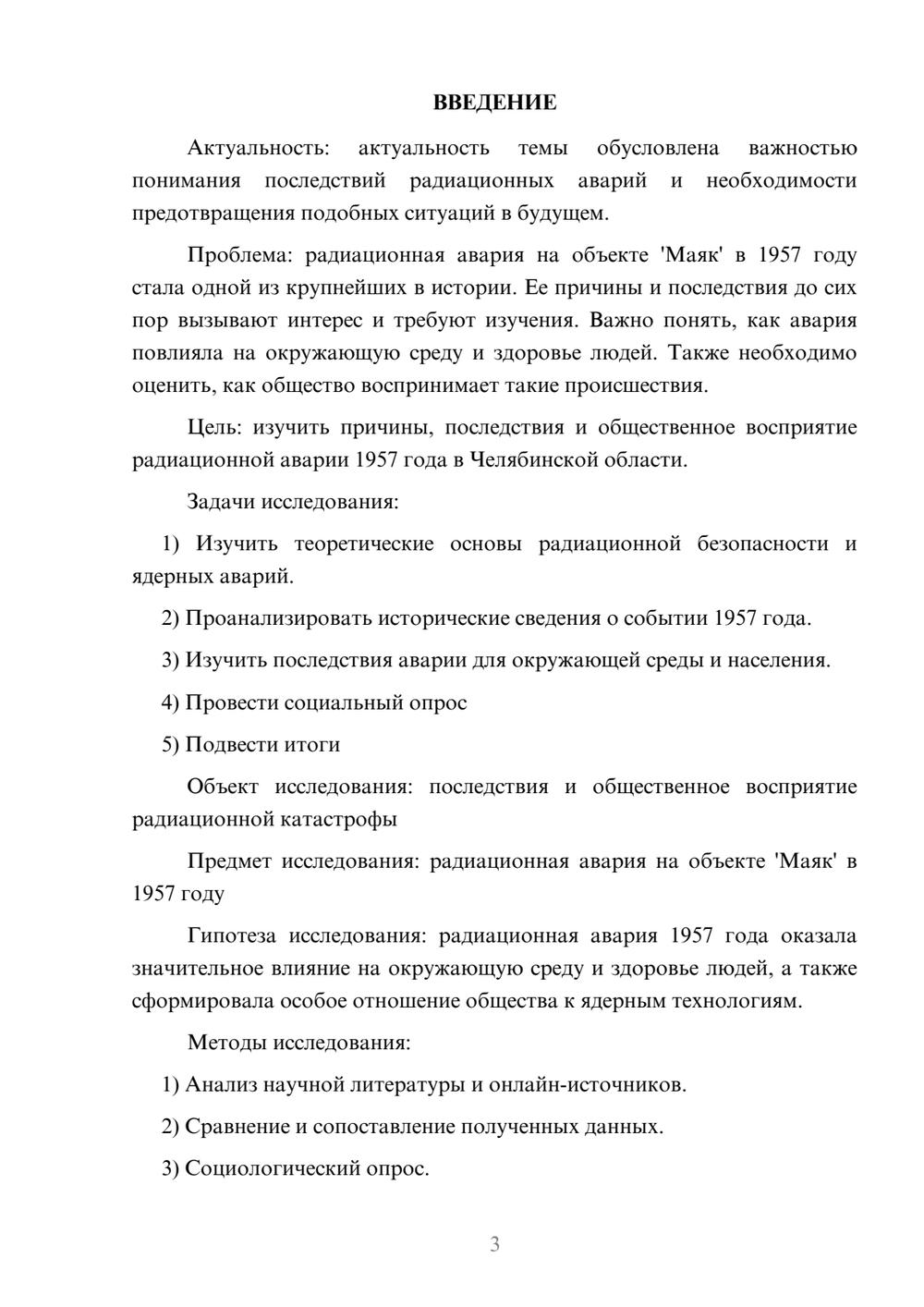 ВВЕДЕНИЕ

Актуальность: актуальность темы обусловлена важностью понимания последствий радиационных аварий и необходимости предотвращения подобных ситуаций в будущем.

Проблема: радиационная авария на объекте 'Маяк' в 1957 году стала одной из крупнейших в истории. Ее причины и последствия до сих пор вызывают интерес и требуют изучения. Важно понять, как авария повлияла на окружающую среду и здоровье людей. Также необходимо оценить, как общество воспринимает такие происшествия.

Цель: изучить причины, последствия и общественное восприятие радиационной аварии 1957 года в Челябинской области.

Задачи исследования:

1) Изучить теоретические основы радиационной безопасности и ядерных аварий.

2) Проанализировать исторические сведения о событии 1957 года.

3) Изучить последствия аварии для окружающей среды и населения.

4) Провести социальный опрос

5) Подвести итоги

Объект исследования: последствия и общественное восприятие радиационной катастрофы

Предмет исследования: радиационная авария на объекте 'Маяк' в 1957 году

Гипотеза исследования: радиационная авария 1957 года оказала значительное влияние на окружающую среду и здоровье людей, а также сформировала особое отношение общества к ядерным технологиям.

Методы исследования:

1) Анализ научной литературы и онлайн-источников.

2) Сравнение и сопоставление полученных данных.

3) Социологический опрос.

3